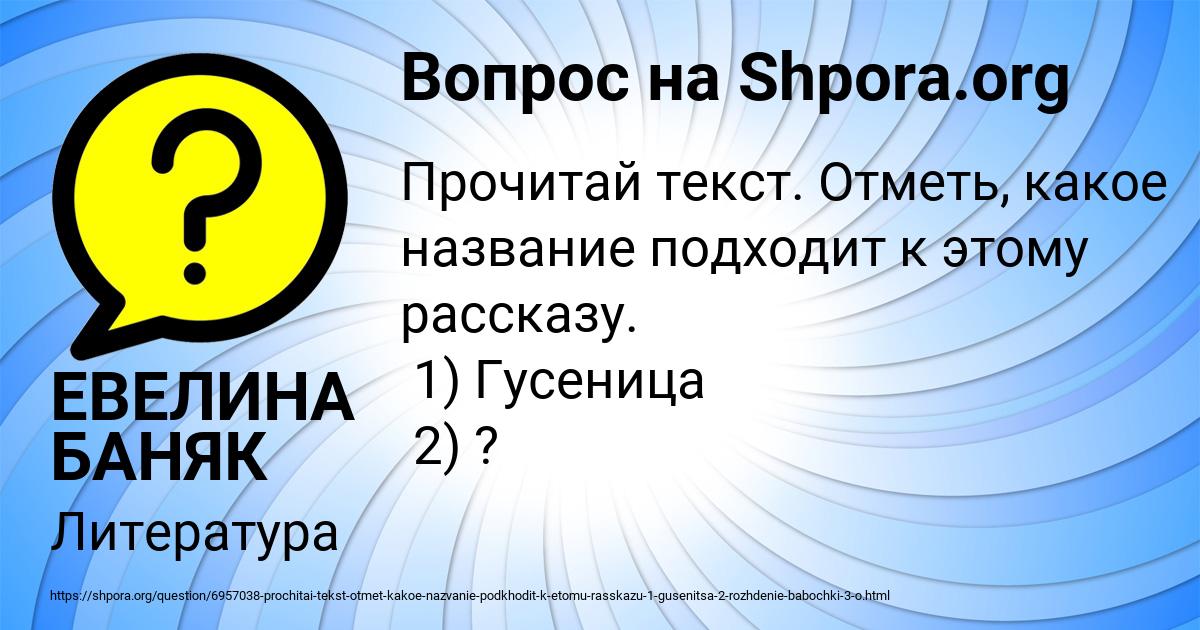 Вопрос на Shpora.org

Прочитай текст. Отметь, какое название подходит к этому рассказу.
1) Гусеница
2) ?

ЕВЕЛИНА БАНЯК

Литература

https://shpora.org/question/6957038-prochitai-tekst-otmet-kakoe-nazvanie-podkhodit-k-etomu-rasskazu-1-gusenitsa-2-rozhdenie-babochki-3-o.html